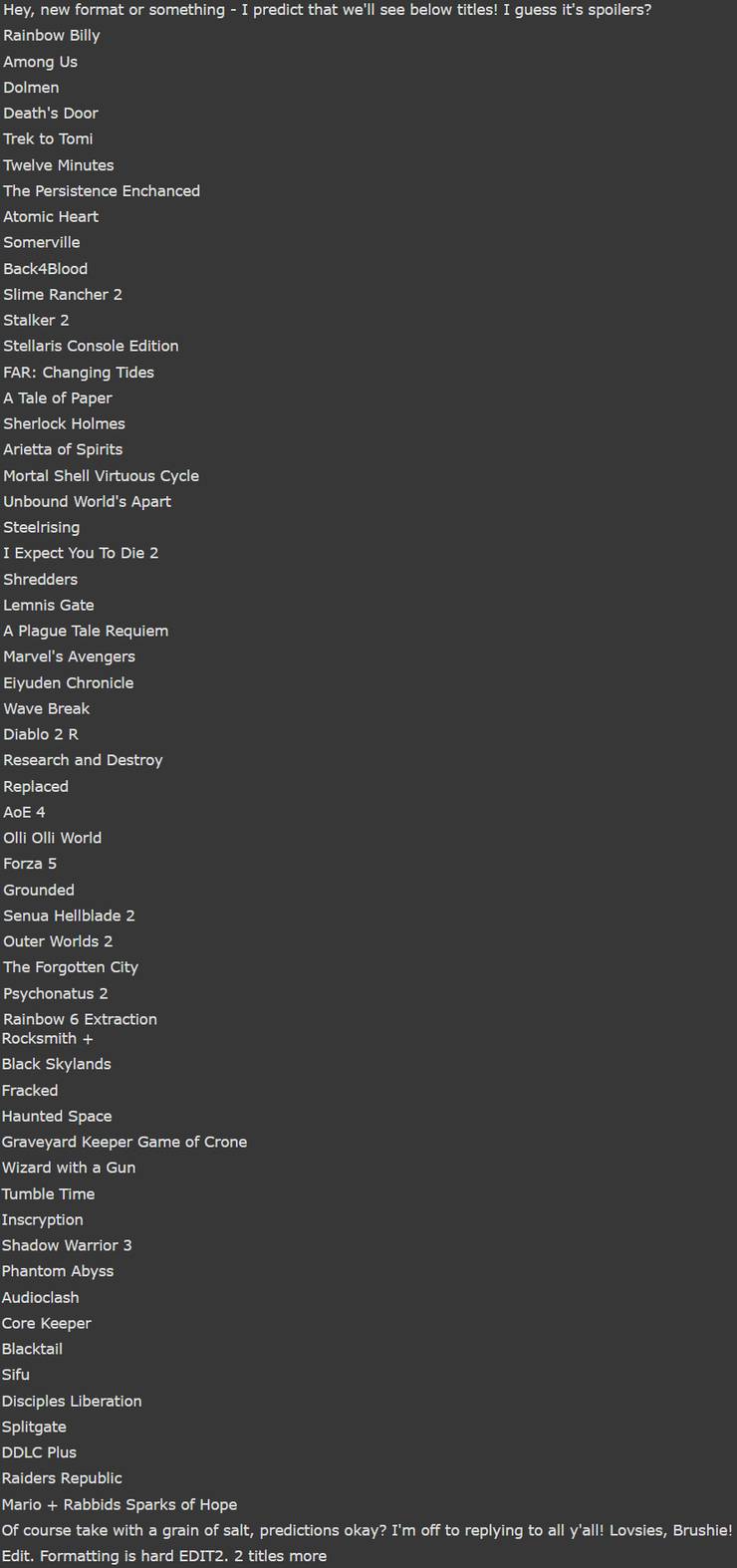 Hey, new format or something - I predict that we'll see below titles! I guess it's spoilers?
Rainbow Billy
Among Us
Dolmen
Death's Door
Trek to Tomi
Twelve Minutes
The Persistence Enchanced
Atomic Heart
Somerville
Back4Blood
Slime Rancher 2
Stalker 2
Stellaris Console Edition
FAR: Changing Tides
A Tale of Paper
Sherlock Holmes
Arietta of Spirits
Mortal Shell Virtuous Cycle
Unbound World's Apart
Steelrising
I Expect You To Die 2
Shredders
Lemnis Gate
A Plague Tale Requiem
Marvel's Avengers
Eiyuden Chronicle
Wave Break
Diablo 2 R
Research and Destroy
Replaced
AoE 4
Olli Olli World
Forza 5
Grounded
Senua Hellblade 2
Outer Worlds 2
The Forgotten City
Psychonatus 2
Rainbow 6 Extraction
Rocksmith +
Black Skylands
Fracked
Haunted Space
Graveyard Keeper Game of Crone
Wizard with a Gun
Tumble Time
Inscryption
Shadow Warrior 3
Phantom Abyss
Audioclash
Core Keeper
Blacktail
Sifu
Disciples Liberation
Splitgate
DDLC Plus
Raiders Republic
Mario + Rabbids Sparks of Hope
Of course take with a grain of salt, predictions okay? I'm off to replying to all y'all! Lovsies, Brushie!
Edit. Formatting is hard EDIT2. 2 titles more